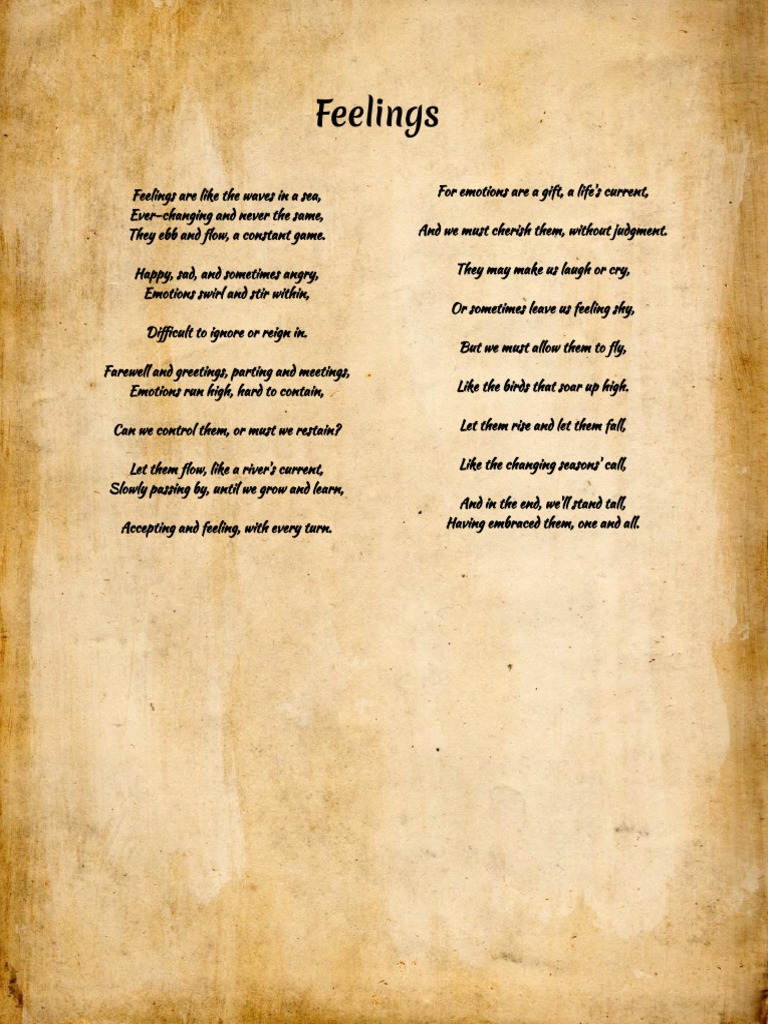 Feelings

Feelings are like the waves in a sea,
Ever-changing and never the same,
They ebb and flow, a constant game.

Happy, sad, and sometimes angry,
Emotions swirl and stir within,

Difficult to ignore or reign in.

Farewell and greetings, parting and meetings,
Emotions run high, hard to contain,

Can we control them, or must we restain?

Let them flow, like a river's current,
Slowly passing by, until we grow and learn,

Accepting and feeling, with every turn.

For emotions are a gift, a life's current,

And we must cherish them, without judgment.

They may make us laugh or cry,

Or sometimes leave us feeling shy,

But we must allow them to fly,

Like the birds that soar up high.

Let them rise and let them fall,

Like the changing seasons' call,

And in the end, we'll stand tall,
Having embraced them, one and all.